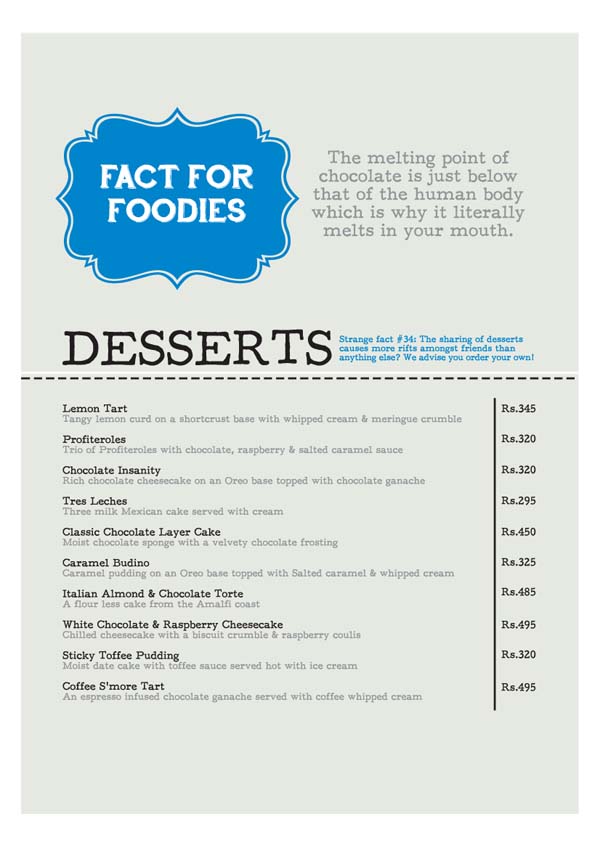 FACT FOR FOODIES

The melting point of chocolate is just below that of the human body which is why it literally melts in your mouth.

DESSERTS

Strange fact #34: The sharing of desserts causes more rifts amongst friends than anything else? We advise you order your own!

Lemon Tart
Tangy lemon curd on a shortcrust base with whipped cream & meringue crumble
Rs.345

Profiteroles
Trio of Profiteroles with chocolate, raspberry & salted caramel sauce
Rs.320

Chocolate Insanity
Rich chocolate cheesecake on an Oreo base topped with chocolate ganache
Rs.320

Tres Leches
Three milk Mexican cake served with cream
Rs.295

Classic Chocolate Layer Cake
Moist chocolate sponge with a velvety chocolate frosting
Rs.450

Caramel Budino
Caramel pudding on an Oreo base topped with Salted caramel & whipped cream
Rs.325

Italian Almond & Chocolate Torte
A flour less cake from the Amalfi coast
Rs.485

White Chocolate & Raspberry Cheesecake
Chilled cheesecake with a biscuit crumble & raspberry coulis
Rs.495

Sticky Toffee Pudding
Moist date cake with toffee sauce served hot with ice cream
Rs.320

Coffee S'more Tart
An espresso infused chocolate ganache served with coffee whipped cream
Rs.495